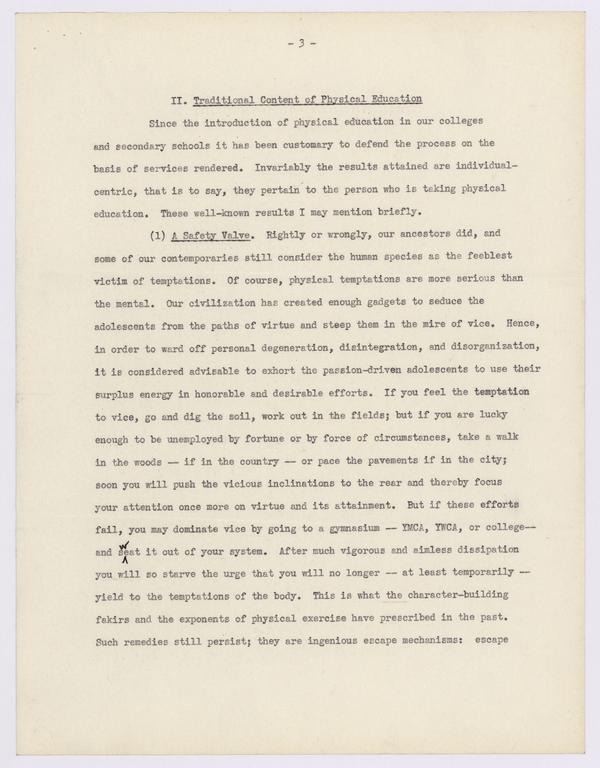 - 3 -

II. Traditional Content of Physical Education

Since the introduction of physical education in our colleges and secondary schools it has been customary to defend the process on the basis of services rendered. Invariably the results attained are individual-centric, that is to say, they pertain to the person who is taking physical education. These well-known results I may mention briefly.

(1) A Safety Valve. Rightly or wrongly, our ancestors did, and some of our contemporaries still consider the human species as the feeblest victim of temptations. Of course, physical temptations are more serious than the mental. Our civilization has created enough gadgets to seduce the adolescents from the paths of virtue and steep them in the mire of vice. Hence, in order to ward off personal degeneration, disintegration, and disorganization, it is considered advisable to exhort the passion-driven adolescents to use their surplus energy in honorable and desirable efforts. If you feel the temptation to vice, go and dig the soil, work out in the fields; but if you are lucky enough to be unemployed by fortune or by force of circumstances, take a walk in the woods — if in the country — or pace the pavements if in the city; soon you will push the vicious inclinations to the rear and thereby focus your attention once more on virtue and its attainment. But if these efforts fail, you may dominate vice by going to a gymnasium — YMCA, YWCA, or college— and sweat it out of your system. After much vigorous and aimless dissipation you will so starve the urge that you will no longer — at least temporarily — yield to the temptations of the body. This is what the character-building fakirs and the exponents of physical exercise have prescribed in the past. Such remedies still persist; they are ingenious escape mechanisms: escape